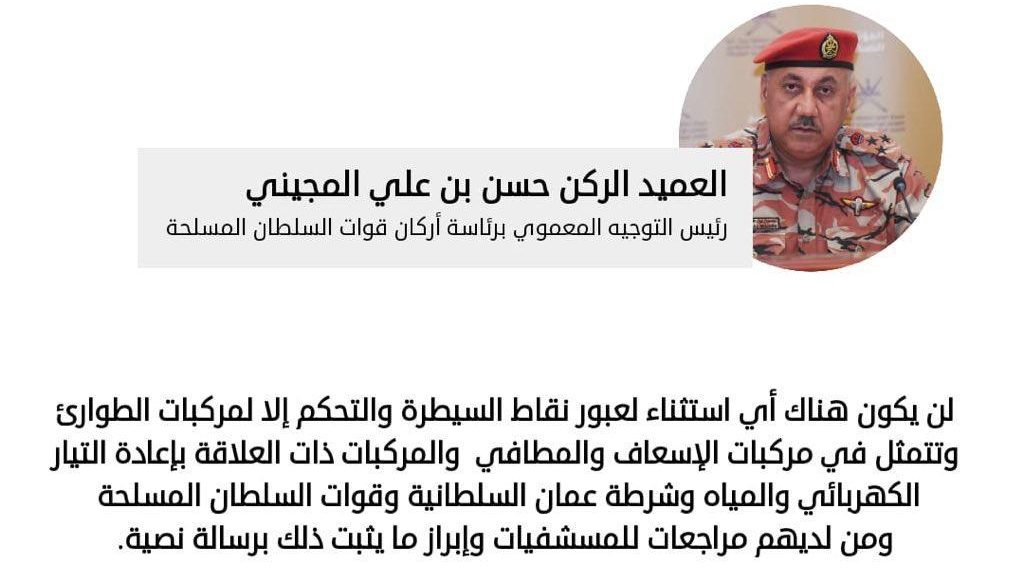 العميد الركن حسن بن علي المجيني
رئيس التوجيه المعموي برئاسة أركان قوات السلطان المسلحة

لن يكون هناك أي استثناء لعبور نقاط السيطرة والتحكم إلا لمركبات الطوارئ وتتمثل في مركبات الإسعاف والمطافي والمركبات ذات العلاقة بإعادة التيار الكهربائي والمياه وشرطة عمان السلطانية وقوات السلطان المسلحة ومن لديهم مراجعات للمسشفيات وإبراز ما يثبت ذلك برسالة نصية.